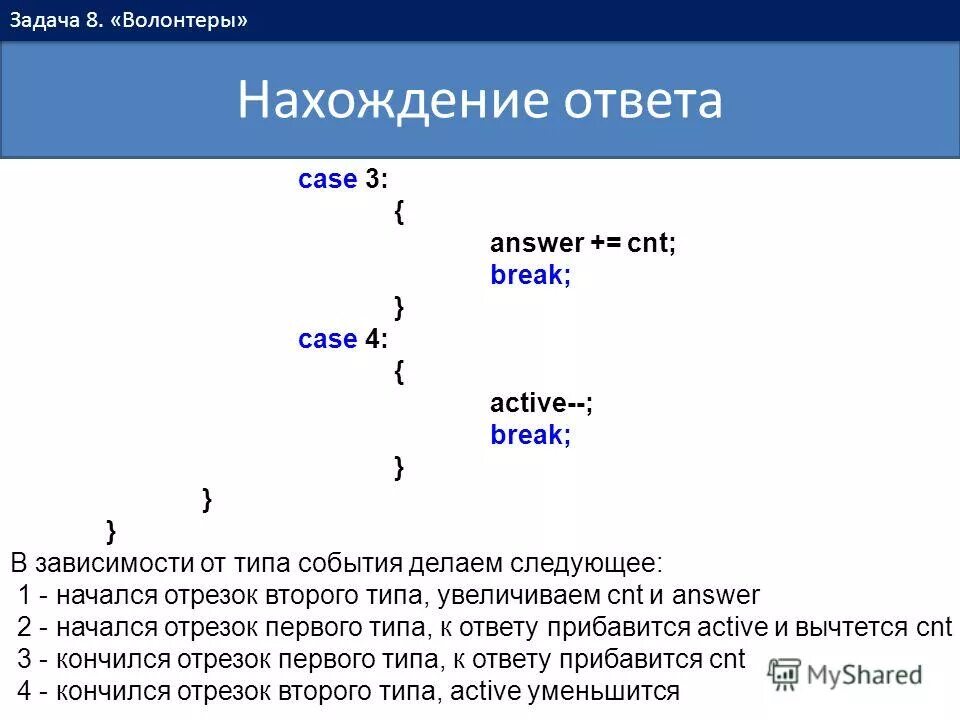 Задача 8. «Волонтеры»

Нахождение ответа

case 3:
{
answer += cnt;
break;
}
case 4:
{
active--;
break;
}
}
}

В зависимости от типа события делаем следующее:
1 - начался отрезок второго типа, увеличиваем cnt и answer
2 - начался отрезок первого типа, к ответу прибавится active и вычтется cnt
3 - кончился отрезок первого типа, к ответу прибавится cnt
4 - кончился отрезок второго типа, active уменьшится

MyShared